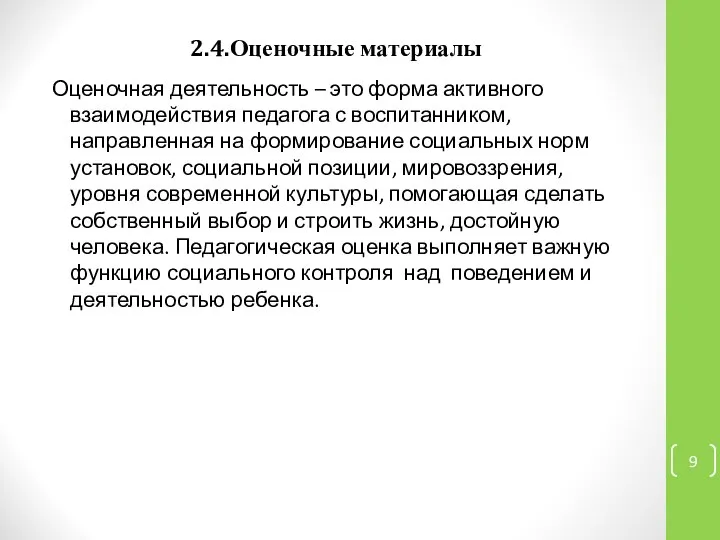 2.4.Оценочные материалы

Оценочная деятельность – это форма активного взаимодействия педагога с воспитанником, направленная на формирование социальных норм установок, социальной позиции, мировоззрения, уровня современной культуры, помогающая сделать собственный выбор и строить жизнь, достойную человека. Педагогическая оценка выполняет важную функцию социального контроля над поведением и деятельностью ребенка.

9